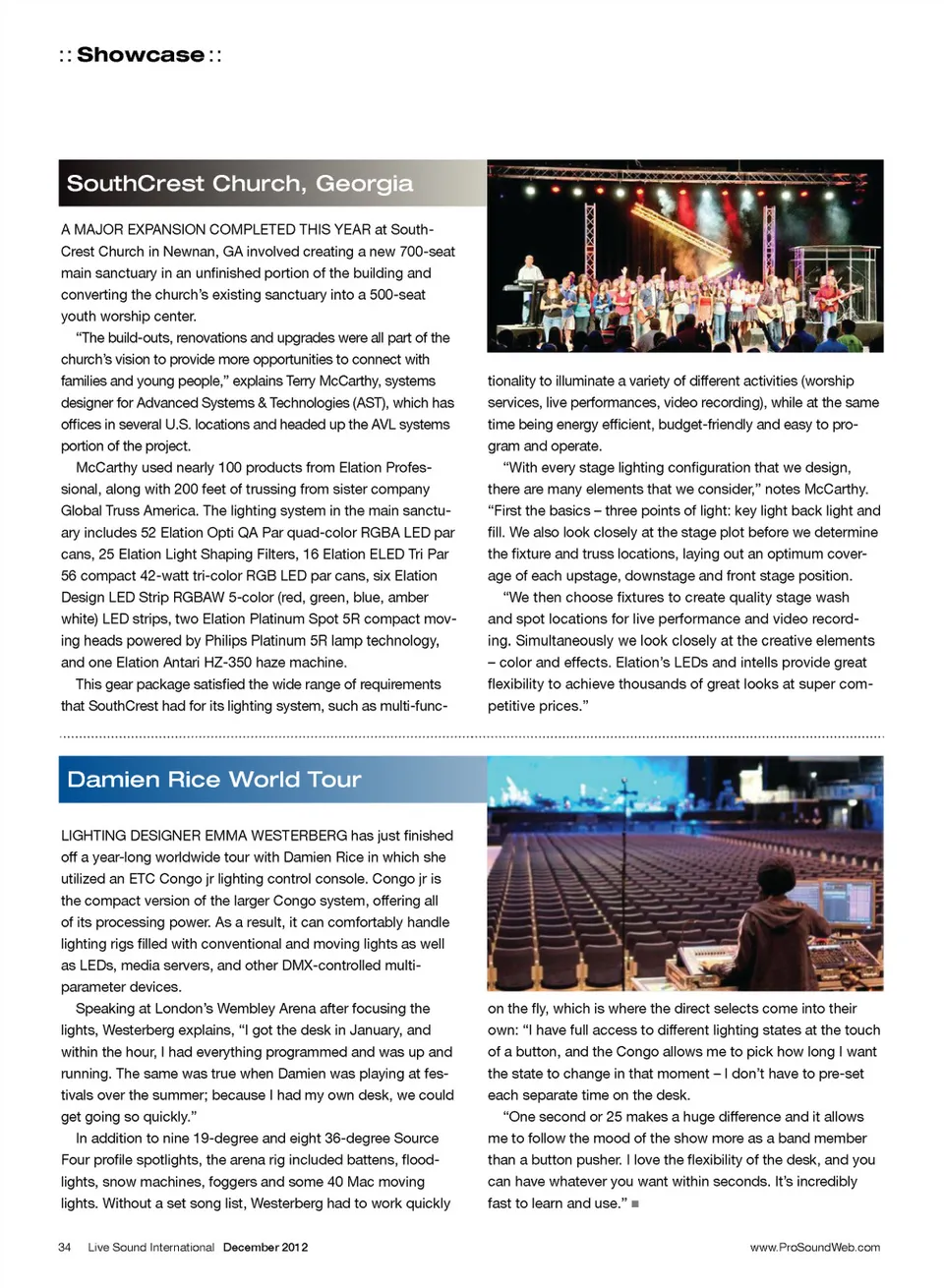 :: Showcase ::

SouthCrest Church, Georgia

A MAJOR EXPANSION COMPLETED THIS YEAR at SouthCrest Church in Newnan, GA involved creating a new 700-seat main sanctuary in an unfinished portion of the building and converting the church's existing sanctuary into a 500-seat youth worship center.

"The build-outs, renovations and upgrades were all part of the church's vision to provide more opportunities to connect with families and young people," explains Terry McCarthy, systems designer for Advanced Systems & Technologies (AST), which has offices in several U.S. locations and headed up the AVL systems portion of the project.

McCarthy used nearly 100 products from Elation Professional, along with 200 feet of trussing from sister company Global Truss America. The lighting system in the main sanctuary includes 52 Elation Opti QA Par quad-color RGBA LED par cans, 25 Elation Light Shaping Filters, 16 Elation ELED Tri Par 56 compact 42-watt tri-color RGB LED par cans, six Elation Design LED Strip RGBAW 5-color (red, green, blue, amber white) LED strips, two Elation Platinum Spot 5R compact moving heads powered by Philips Platinum 5R lamp technology, and one Elation Antari HZ-350 haze machine.

This gear package satisfied the wide range of requirements that SouthCrest had for its lighting system, such as multi-functionality to illuminate a variety of different activities (worship services, live performances, video recording), while at the same time being energy efficient, budget-friendly and easy to program and operate.

"With every stage lighting configuration that we design, there are many elements that we consider," notes McCarthy. "First the basics – three points of light: key light back light and fill. We also look closely at the stage plot before we determine the fixture and truss locations, laying out an optimum coverage of each upstage, downstage and front stage position.

"We then choose fixtures to create quality stage wash and spot locations for live performance and video recording. Simultaneously we look closely at the creative elements – color and effects. Elation's LEDs and intells provide great flexibility to achieve thousands of great looks at super competitive prices."

Damien Rice World Tour

LIGHTING DESIGNER EMMA WESTERBERG has just finished off a year-long worldwide tour with Damien Rice in which she utilized an ETC Congo jr lighting control console. Congo jr is the compact version of the larger Congo system, offering all of its processing power. As a result, it can comfortably handle lighting rigs filled with conventional and moving lights as well as LEDs, media servers, and other DMX-controlled multi-parameter devices.

Speaking at London's Wembley Arena after focusing the lights, Westerberg explains, "I got the desk in January, and within the hour, I had everything programmed and was up and running. The same was true when Damien was playing at festivals over the summer; because I had my own desk, we could get going so quickly."

In addition to nine 19-degree and eight 36-degree Source Four profile spotlights, the arena rig included battens, floodlights, snow machines, foggers and some 40 Mac moving lights. Without a set song list, Westerberg had to work quickly on the fly, which is where the direct selects come into their own: "I have full access to different lighting states at the touch of a button, and the Congo allows me to pick how long I want the state to change in that moment – I don't have to pre-set each separate time on the desk.

"One second or 25 makes a huge difference and it allows me to follow the mood of the show more as a band member than a button pusher. I love the flexibility of the desk, and you can have whatever you want within seconds. It's incredibly fast to learn and use." ■

34 Live Sound International December 2012 www.ProSoundWeb.com